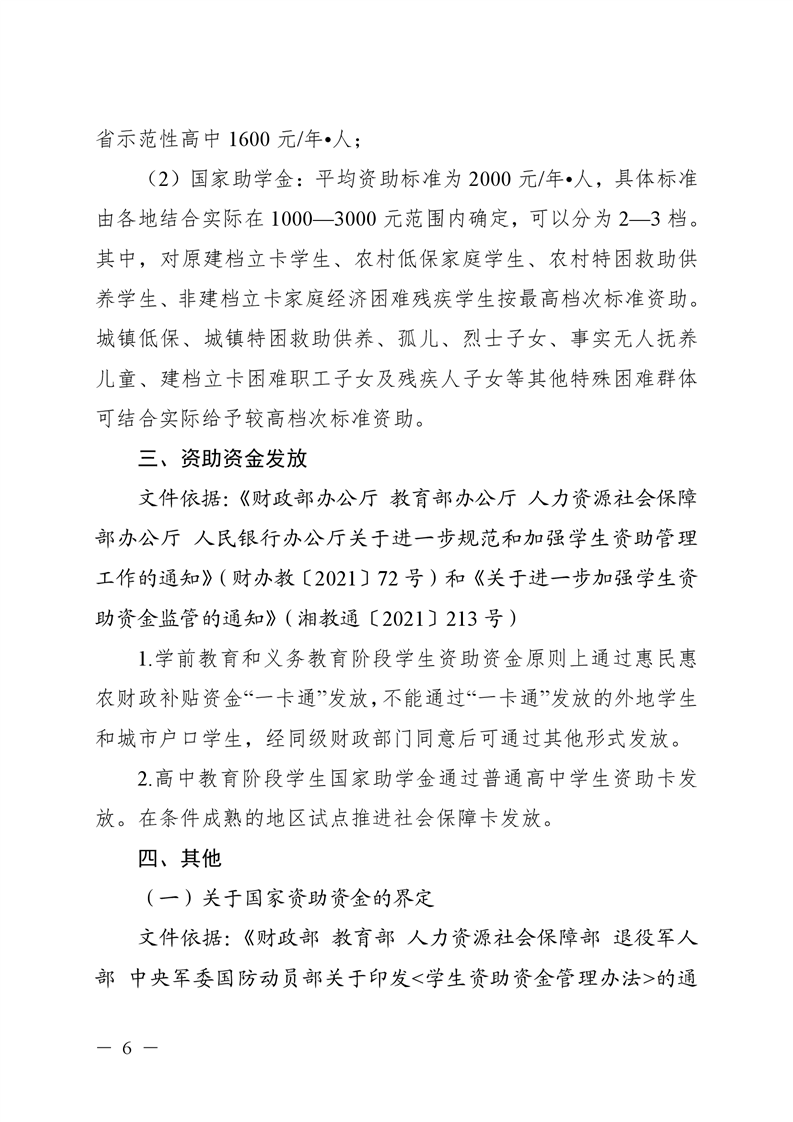 省示范性高中 1600 元/年•人；

（2）国家助学金：平均资助标准为 2000 元/年•人，具体标准由各地结合实际在 1000—3000 元范围内确定，可以分为 2—3 档。其中，对原建档立卡学生、农村低保家庭学生、农村特困救助供养学生、非建档立卡家庭经济困难残疾学生按最高档次标准资助。城镇低保、城镇特困救助供养、孤儿、烈士子女、事实无人抚养儿童、建档立卡困难职工子女及残疾人子女等其他特殊困难群体可结合实际给予较高档次标准资助。

三、资助资金发放

文件依据：《财政部办公厅 教育部办公厅 人力资源社会保障部办公厅 人民银行办公厅关于进一步规范和加强学生资助管理工作的通知》（财办教〔2021〕72 号）和《关于进一步加强学生资助资金监管的通知》（湘教通〔2021〕213 号）

1.学前教育和义务教育阶段学生资助资金原则上通过惠民惠农财政补贴资金“一卡通”发放，不能通过“一卡通”发放的外地学生和城市户口学生，经同级财政部门同意后可通过其他形式发放。

2.高中教育阶段学生国家助学金通过普通高中学生资助卡发放。在条件成熟的地区试点推进社会保障卡发放。

四、其他

（一）关于国家资助资金的界定

文件依据：《财政部 教育部 人力资源社会保障部 退役军人部 中央军委国防动员部关于印发<学生资助资金管理办法>的通

— 6 —